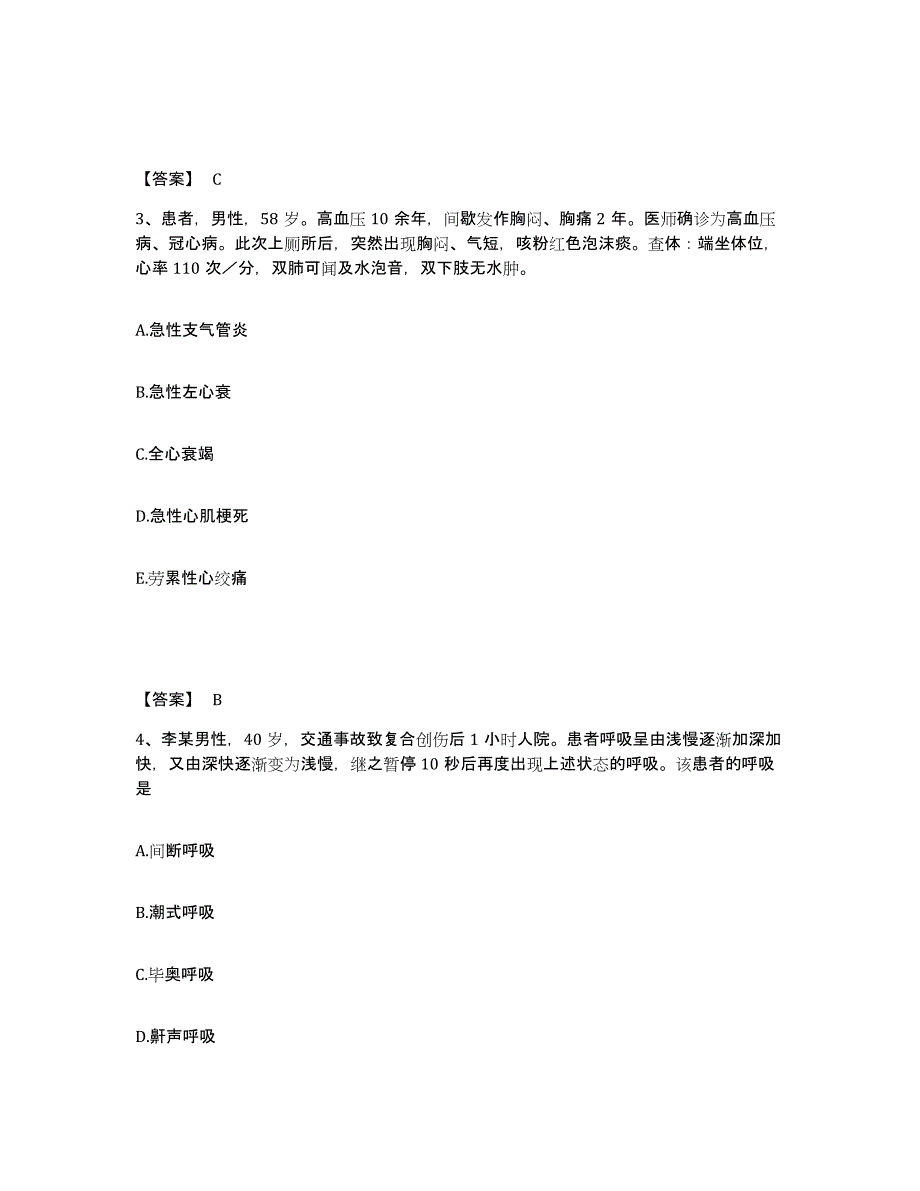 【答案】 C

3、患者，男性，58 岁。高血压 10 余年，间歇发作胸闷、胸痛 2 年。医师确诊为高血压病、冠心病。此次上厕所后，突然出现胸闷、气短，咳粉红色泡沫痰。查体：端坐体位，心率 110 次／分，双肺可闻及水泡音，双下肢无水肿。

A.急性支气管炎

B.急性左心衰

C.全心衰竭

D.急性心肌梗死

E.劳累性心绞痛

【答案】 B

4、李某男性，40 岁，交通事故致复合创伤后 1 小时人院。患者呼吸呈由浅慢逐渐加深加快，又由深快逐渐变为浅慢，继之暂停 10 秒后再度出现上述状态的呼吸。该患者的呼吸是

A.间断呼吸

B.潮式呼吸

C.毕奥呼吸

D.鼾声呼吸